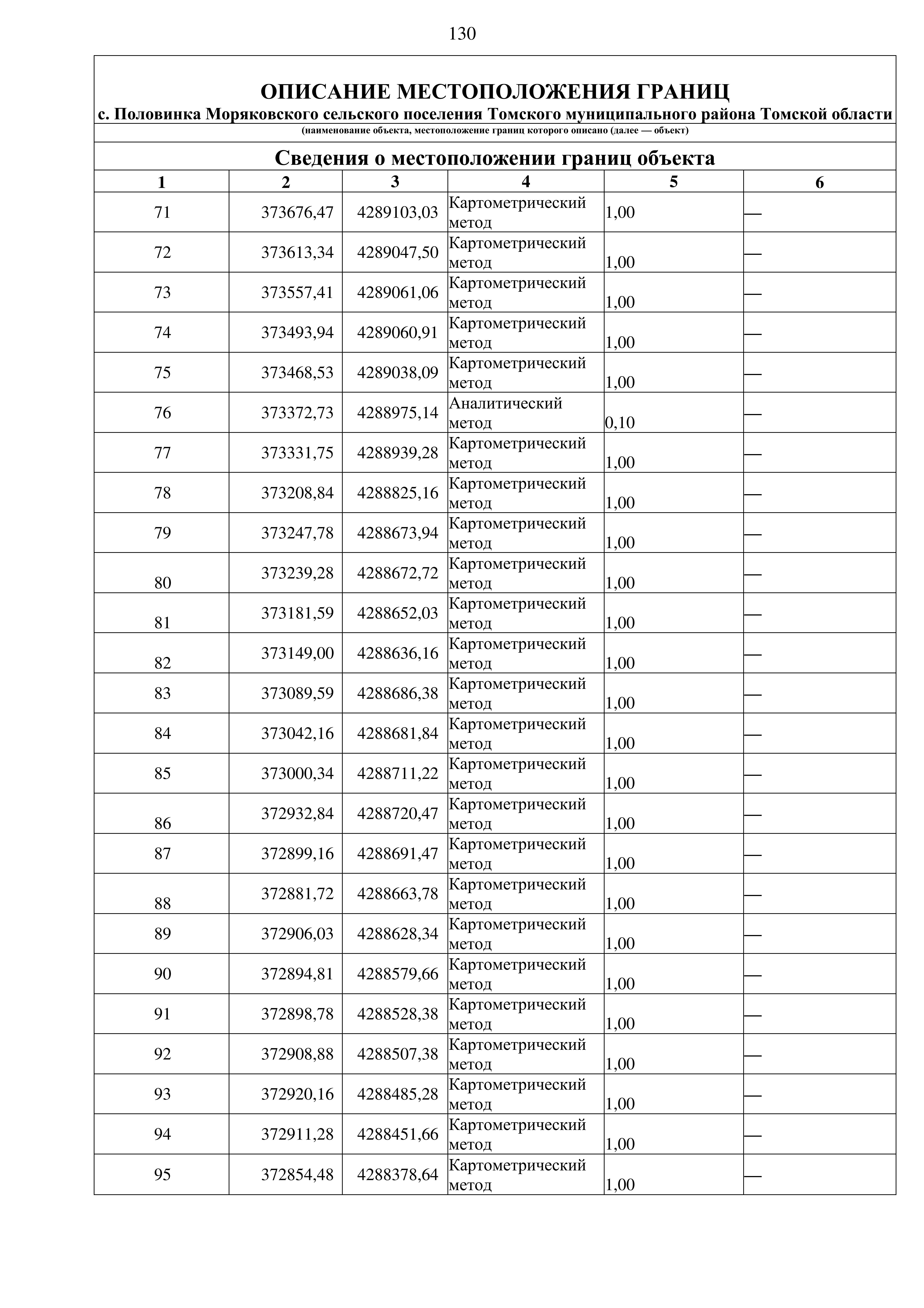 130

ОПИСАНИЕ МЕСТОПОЛОЖЕНИЯ ГРАНИЦ
с. Половинка Моряковского сельского поселения Томского муниципального района Томской области
(наименование объекта, местоположение границ которого описано (далее — объект)

Сведения о местоположении границ объекта

| 1 | 2 | 3 | 4 | 5 | 6 |
|---|---|---|---|---|---|
| 71 | 373676,47 | 4289103,03 | Картометрический метод | 1,00 | — |
| 72 | 373613,34 | 4289047,50 | Картометрический метод | 1,00 | — |
| 73 | 373557,41 | 4289061,06 | Картометрический метод | 1,00 | — |
| 74 | 373493,94 | 4289060,91 | Картометрический метод | 1,00 | — |
| 75 | 373468,53 | 4289038,09 | Картометрический метод | 1,00 | — |
| 76 | 373372,73 | 4288975,14 | Аналитический метод | 0,10 | — |
| 77 | 373331,75 | 4288939,28 | Картометрический метод | 1,00 | — |
| 78 | 373208,84 | 4288825,16 | Картометрический метод | 1,00 | — |
| 79 | 373247,78 | 4288673,94 | Картометрический метод | 1,00 | — |
| 80 | 373239,28 | 4288672,72 | Картометрический метод | 1,00 | — |
| 81 | 373181,59 | 4288652,03 | Картометрический метод | 1,00 | — |
| 82 | 373149,00 | 4288636,16 | Картометрический метод | 1,00 | — |
| 83 | 373089,59 | 4288686,38 | Картометрический метод | 1,00 | — |
| 84 | 373042,16 | 4288681,84 | Картометрический метод | 1,00 | — |
| 85 | 373000,34 | 4288711,22 | Картометрический метод | 1,00 | — |
| 86 | 372932,84 | 4288720,47 | Картометрический метод | 1,00 | — |
| 87 | 372899,16 | 4288691,47 | Картометрический метод | 1,00 | — |
| 88 | 372881,72 | 4288663,78 | Картометрический метод | 1,00 | — |
| 89 | 372906,03 | 4288628,34 | Картометрический метод | 1,00 | — |
| 90 | 372894,81 | 4288579,66 | Картометрический метод | 1,00 | — |
| 91 | 372898,78 | 4288528,38 | Картометрический метод | 1,00 | — |
| 92 | 372908,88 | 4288507,38 | Картометрический метод | 1,00 | — |
| 93 | 372920,16 | 4288485,28 | Картометрический метод | 1,00 | — |
| 94 | 372911,28 | 4288451,66 | Картометрический метод | 1,00 | — |
| 95 | 372854,48 | 4288378,64 | Картометрический метод | 1,00 | — |